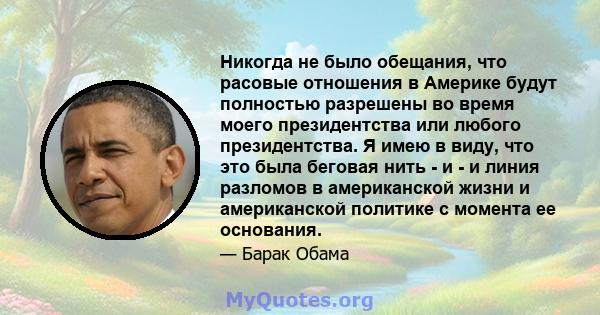 Никогда не было обещания, что расовые отношения в Америке будут полностью разрешены во время моего президентства или любого президентства. Я имею в виду, что это была беговая нить - и - и линия разломов в американской жизни и американской политике с момента ее основания.

— Барак Обама

MyQuotes.org